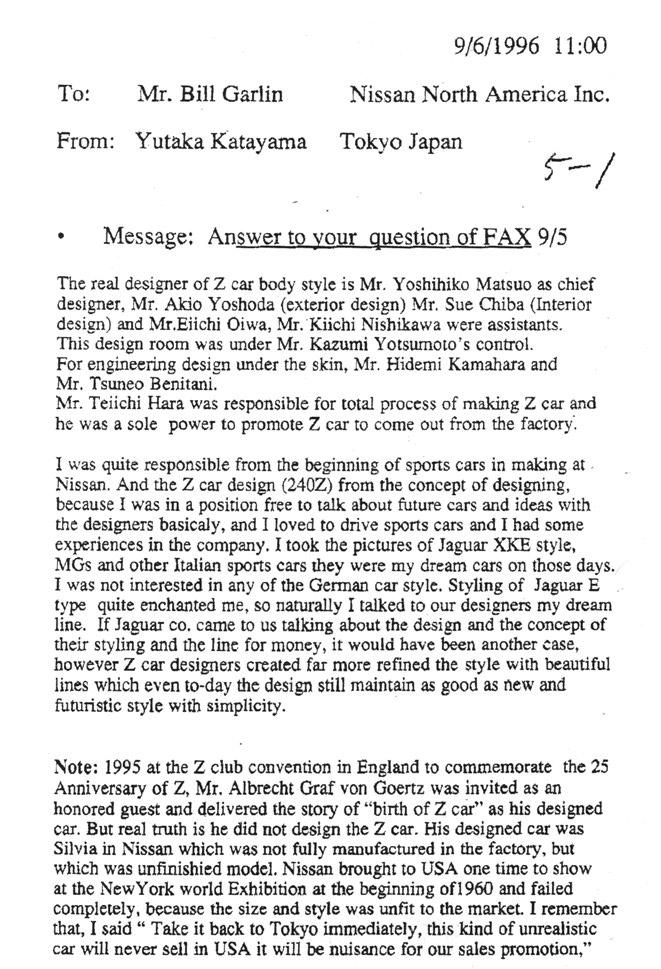 9/6/1996 11:00

To: Mr. Bill Garlin Nissan North America Inc.

From: Yutaka Katayama Tokyo Japan

5-1

• Message: Answer to your question of FAX 9/5

The real designer of Z car body style is Mr. Yoshihiko Matsuo as chief designer, Mr. Akio Yoshoda (exterior design) Mr. Sue Chiba (Interior design) and Mr.Eiichi Oiwa, Mr. Kiichi Nishikawa were assistants. This design room was under Mr. Kazumi Yotsumoto's control. For engineering design under the skin, Mr. Hidemi Kamahara and Mr. Tsuneo Benitani. Mr. Teiichi Hara was responsible for total process of making Z car and he was a sole power to promote Z car to come out from the factory.

I was quite responsible from the beginning of sports cars in making at Nissan. And the Z car design (240Z) from the concept of designing, because I was in a position free to talk about future cars and ideas with the designers basicaly, and I loved to drive sports cars and I had some experiences in the company. I took the pictures of Jaguar XKE style, MGs and other Italian sports cars they were my dream cars on those days. I was not interested in any of the German car style. Styling of Jaguar E type quite enchanted me, so naturally I talked to our designers my dream line. If Jaguar co. came to us talking about the design and the concept of their styling and the line for money, it would have been another case, however Z car designers created far more refined the style with beautiful lines which even to-day the design still maintain as good as new and futuristic style with simplicity.

Note: 1995 at the Z club convention in England to commemorate the 25 Anniversary of Z, Mr. Albrecht Graf von Goertz was invited as an honored guest and delivered the story of "birth of Z car" as his designed car. But real truth is he did not design the Z car. His designed car was Silvia in Nissan which was not fully manufactured in the factory, but which was unfinishied model. Nissan brought to USA one time to show at the NewYork world Exhibition at the beginning of1960 and failed completely, because the size and style was unfit to the market. I remember that, I said " Take it back to Tokyo immediately, this kind of unrealistic car will never sell in USA it will be nuisance for our sales promotion,"